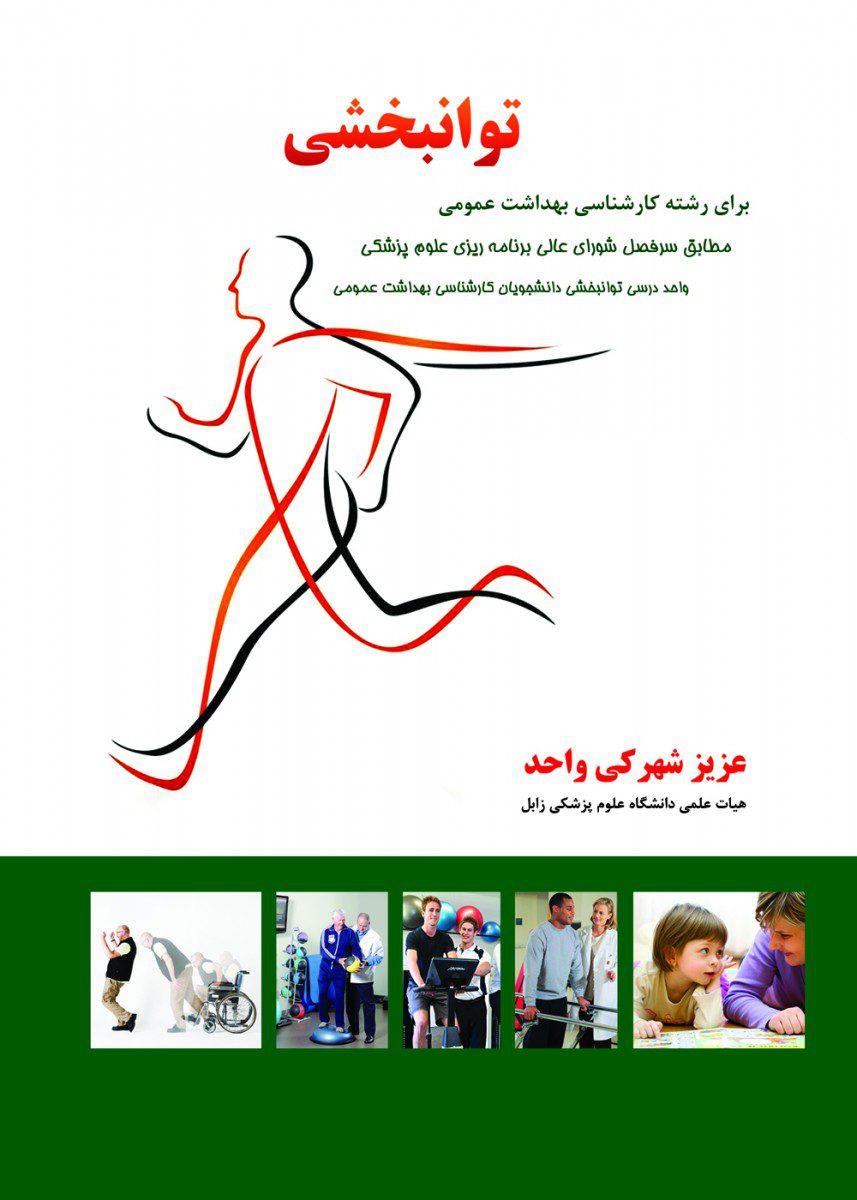 توانبخشی

برای رشته کارشناسی بهداشت عمومی

مطابق سرفصل شورای عالی برنامه ریزی علوم پزشکی

واحد درسی توانبخشی دانشجویان کارشناسی بهداشت عمومی

عزیز شهرکی واحد

هیات علمی دانشگاه علوم پزشکی زابل